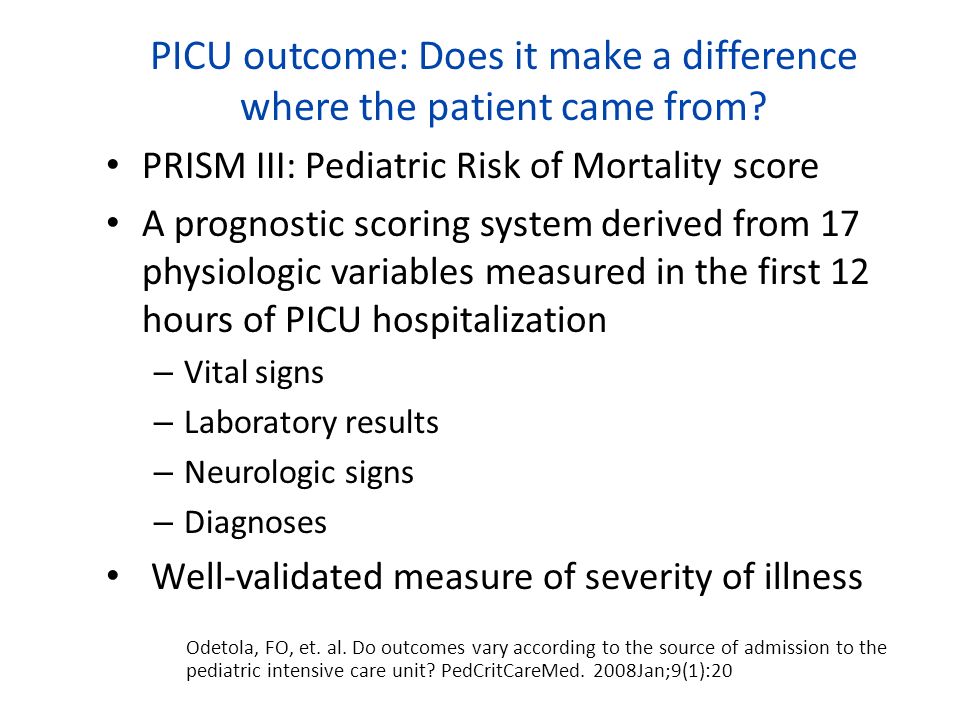 PICU outcome: Does it make a difference where the patient came from?

• PRISM III: Pediatric Risk of Mortality score

• A prognostic scoring system derived from 17 physiologic variables measured in the first 12 hours of PICU hospitalization

– Vital signs

– Laboratory results

– Neurologic signs

– Diagnoses

• Well-validated measure of severity of illness

Odetola, FO, et. al. Do outcomes vary according to the source of admission to the pediatric intensive care unit? PedCritCareMed. 2008Jan;9(1):20